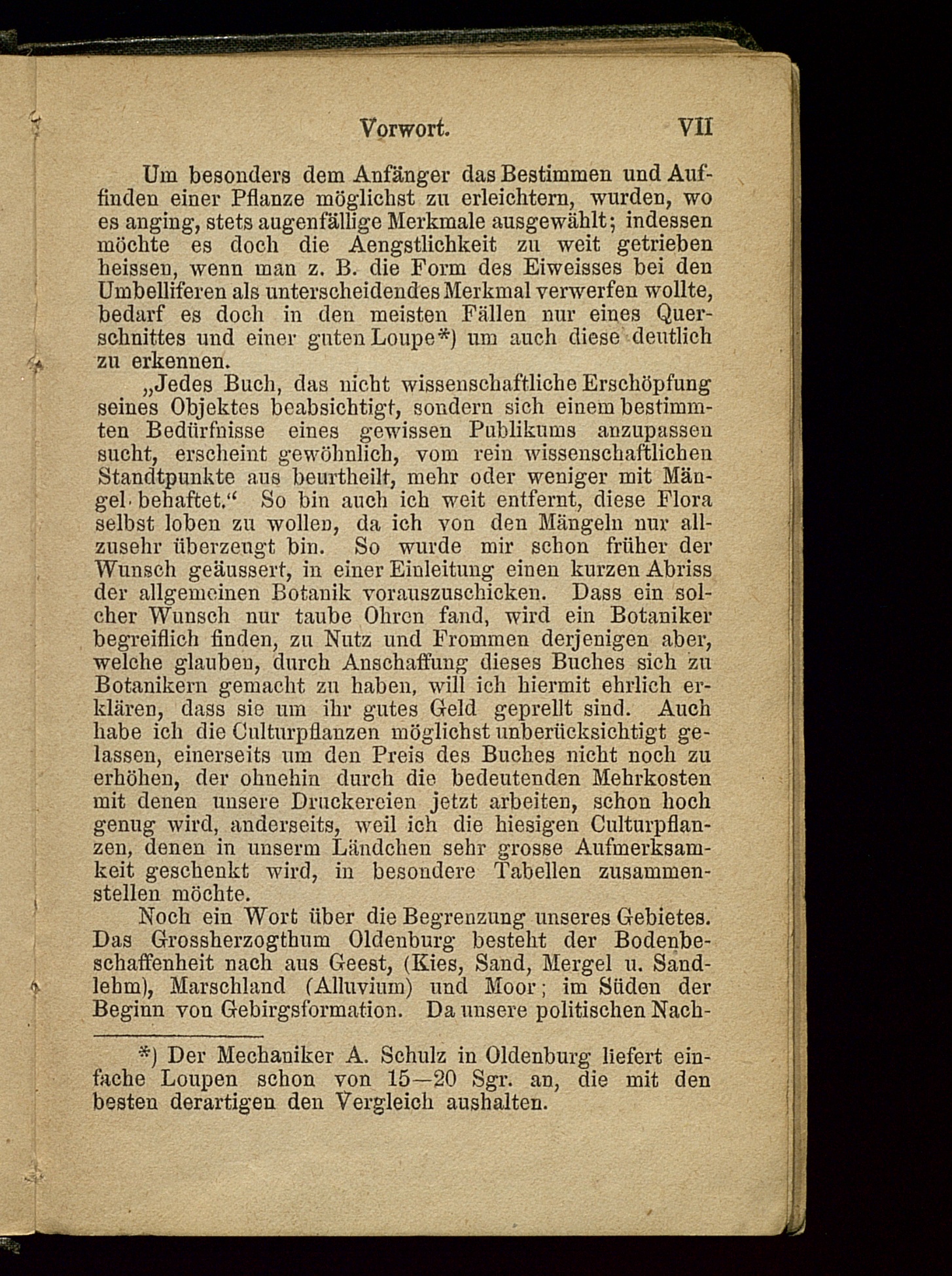 Vorwort. VII

Um besonders dem Anfänger das Bestimmen und Auffinden einer Pflanze möglichst zu erleichtern, wurden, wo es anging, stets augenfällige Merkmale ausgewählt; indessen möchte es doch die Aengstlichkeit zu weit getrieben heissen, wenn man z. B. die Form des Eiweisses bei den Umbelliferen als unterscheidendes Merkmal verwerfen wollte, bedarf es doch in den meisten Fällen nur eines Querschnittes und einer guten Loupe*) um auch diese deutlich zu erkennen.

„Jedes Buch, das nicht wissenschaftliche Erschöpfung seines Objektes beabsichtigt, sondern sich einem bestimmten Bedürfnisse eines gewissen Publikums anzupassen sucht, erscheint gewöhnlich, vom rein wissenschaftlichen Standtpunkte aus beurtheilt, mehr oder weniger mit Mängel behaftet.“ So bin auch ich weit entfernt, diese Flora selbst loben zu wollen, da ich von den Mängeln nur allzusehr überzeugt bin. So wurde mir schon früher der Wunsch geäussert, in einer Einleitung einen kurzen Abriss der allgemeinen Botanik vorauszuschicken. Dass ein solcher Wunsch nur taube Ohren fand, wird ein Botaniker begreiflich finden, zu Nutz und Frommen derjenigen aber, welche glauben, durch Anschaffung dieses Buches sich zu Botanikern gemacht zu haben, will ich hiermit ehrlich erklären, dass sie um ihr gutes Geld geprellt sind. Auch habe ich die Culturpflanzen möglichst unberücksichtigt gelassen, einerseits um den Preis des Buches nicht noch zu erhöhen, der ohnehin durch die bedeutenden Mehrkosten mit denen unsere Druckereien jetzt arbeiten, schon hoch genug wird, anderseits, weil ich die hiesigen Culturpflanzen, denen in unserm Ländchen sehr grosse Aufmerksamkeit geschenkt wird, in besondere Tabellen zusammenstellen möchte.

Noch ein Wort über die Begrenzung unseres Gebietes. Das Grossherzogthum Oldenburg besteht der Bodenbeschaffenheit nach aus Geest, (Kies, Sand, Mergel u. Sandlehm), Marschland (Alluvium) und Moor; im Süden der Beginn von Gebirgsformation. Da unsere politischen Nach-

*) Der Mechaniker A. Schulz in Oldenburg liefert einfache Loupen schon von 15—20 Sgr. an, die mit den besten derartigen den Vergleich aushalten.